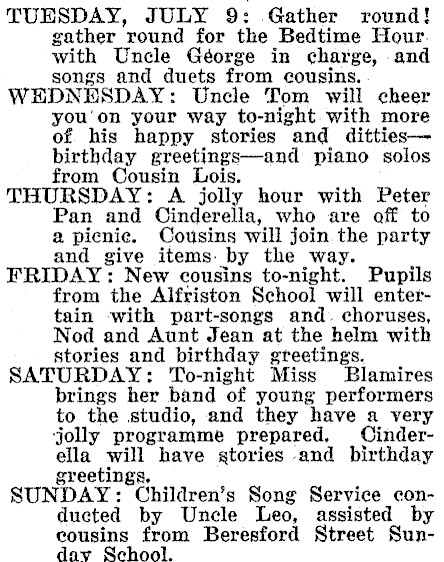 TUESDAY, JULY 9: Gather round! gather round for the Bedtime Hour with Uncle George in charge, and songs and duets from cousins.

WEDNESDAY: Uncle Tom will cheer you on your way to-night with more of his happy stories and ditties—birthday greetings—and piano solos from Cousin Lois.

THURSDAY: A jolly hour with Peter Pan and Cinderella, who are off to a picnic. Cousins will join the party and give items by the way.

FRIDAY: New cousins to-night. Pupils from the Alfriston School will entertain with part-songs and choruses. Nod and Aunt Jean at the helm with stories and birthday greetings.

SATURDAY: To-night Miss Blamires brings her band of young performers to the studio, and they have a very jolly programme prepared. Cinderella will have stories and birthday greetings.

SUNDAY: Children's Song Service conducted by Uncle Leo, assisted by cousins from Beresford Street Sunday School.